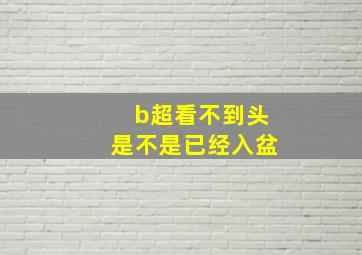 b超看不到头
是不是已经入盆